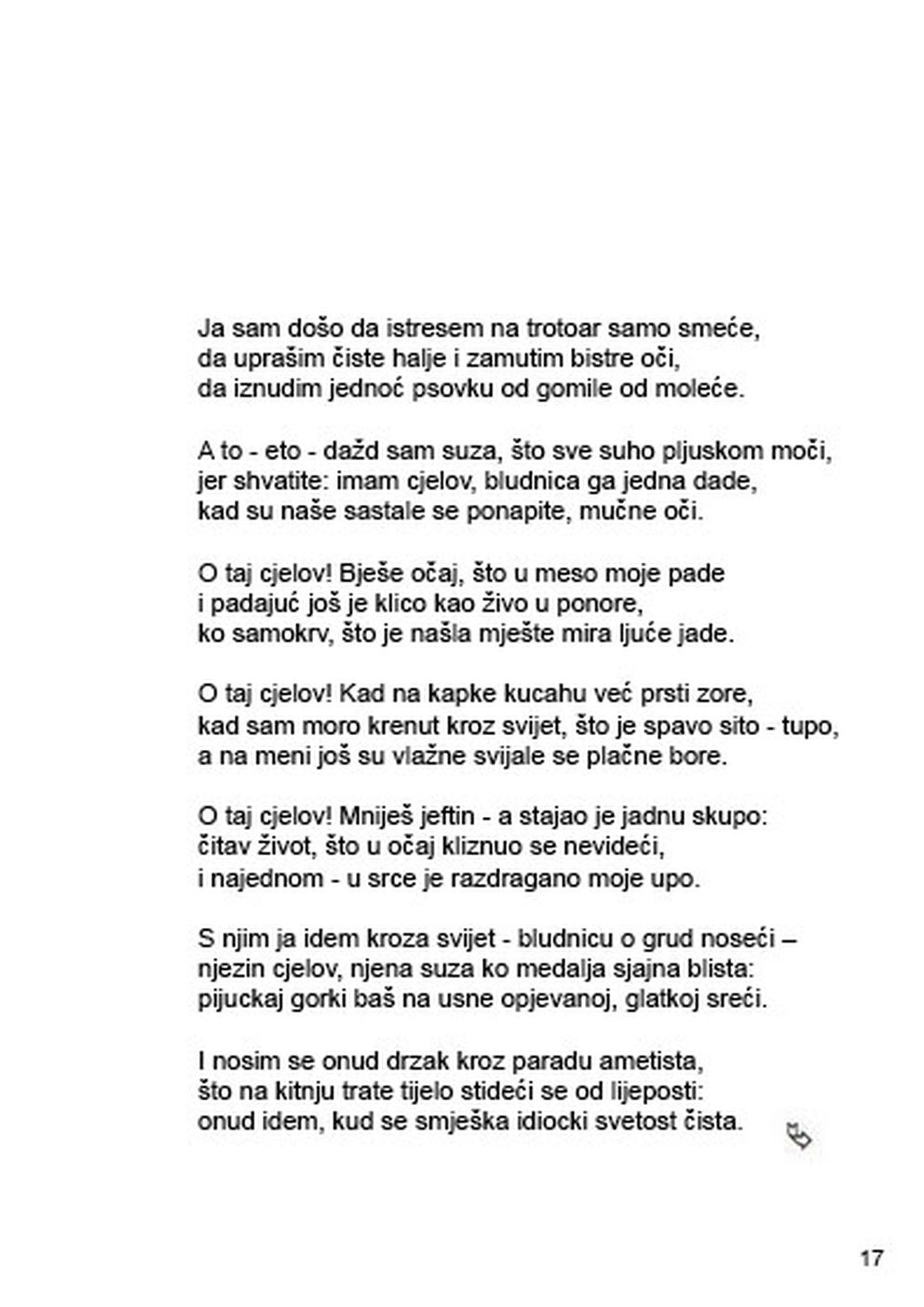 Ja sam došo da istresem na trotoar samo smeće,
da uprašim čiste halje i zamutim bistre oči,
da iznudim jednoć psovku od gomile od moleće.

A to - eto - dažd sam suza, što sve suho pljuskom moči,
jer shvatite: imam cjelov, bludnica ga jedna dade,
kad su naše sastale se ponapite, mučne oči.

O taj cjelov! Bješe očaj, što u meso moje pade
i padajuć još je klico kao živo u ponore,
ko samokrv, što je našla mješte mira ljuće jade.

O taj cjelov! Kad na kapke kucahu već prsti zore,
kad sam moro krenut kroz svijet, što je spavo sito - tupo,
a na meni još su vlažne svijale se plačne bore.

O taj cjelov! Mniješ jeftin - a stajao je jadnu skupo:
čitav život, što u očaj kliznuo se nevideći,
i najednom - u srce je razdragano moje upo.

S njim ja idem kroza svijet - bludnicu o grud noseći –
njezin cjelov, njena suza ko medalja sjajna blista:
pijuckaj gorki baš na usne opjevanoj, glatkoj sreći.

I nosim se onud drzak kroz paradu ametista,
što na kitnju trate tijelo stideći se od lijeposti:
onud idem, kud se smješka idiocki svetost čista.

17